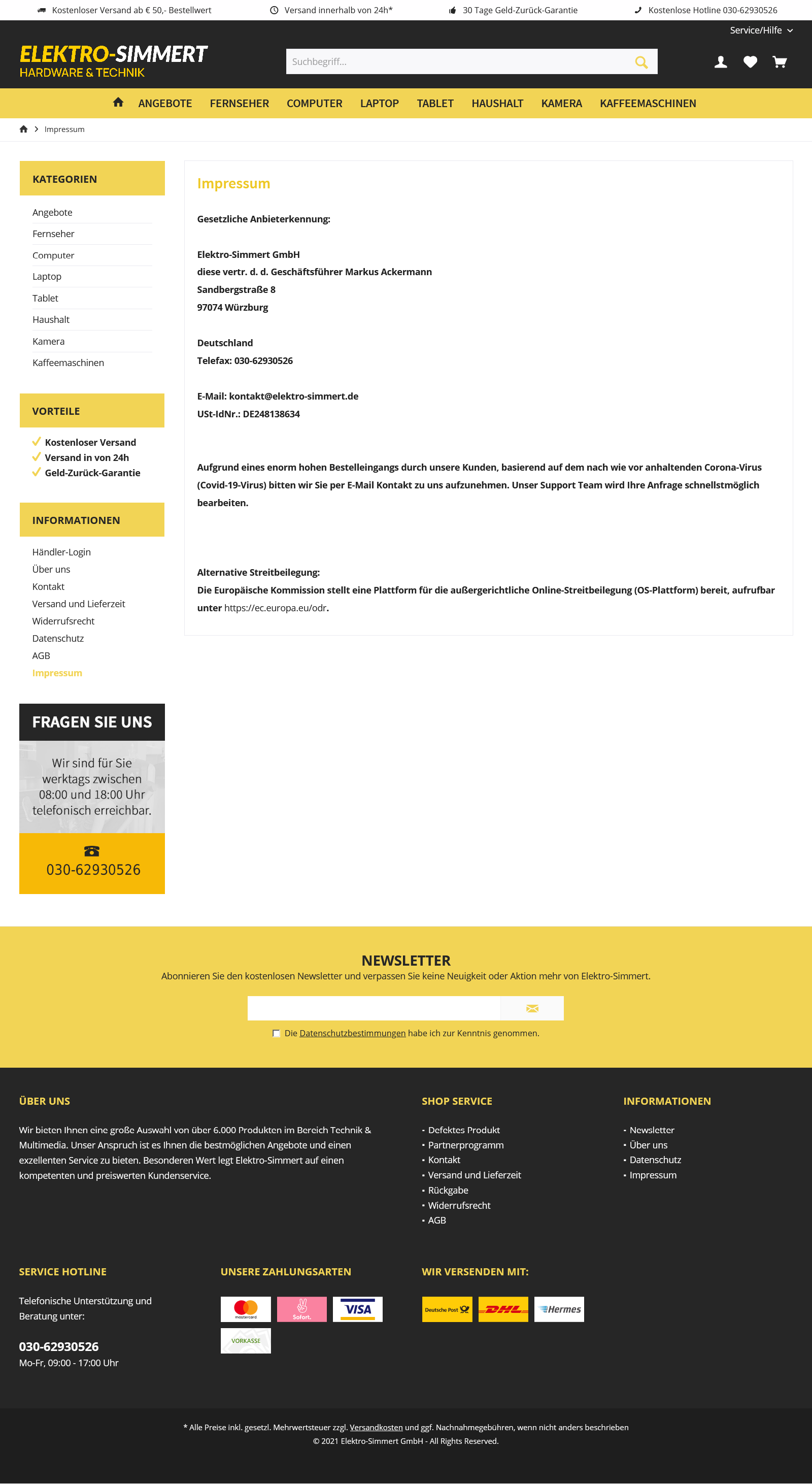 Kostenloser Versand ab € 50,- Bestellwert Versand innerhalb von 24h* 30 Tage Geld-Zurück-Garantie Kostenlose Hotline 030-62930526

Service/Hilfe

ELEKTRO-SIMMERT
HARDWARE & TECHNIK

Suchbegriff...

ANGEBOTE FERNSEHER COMPUTER LAPTOP TABLET HAUSHALT KAMERA KAFFEEMASCHINEN

Impressum

KATEGORIEN

Angebote
Fernseher
Computer
Laptop
Tablet
Haushalt
Kamera
Kaffeemaschinen

VORTEILE

Kostenloser Versand
Versand in von 24h
Geld-Zurück-Garantie

INFORMATIONEN

Händler-Login
Über uns
Kontakt
Versand und Lieferzeit
Widerrufsrecht
Datenschutz
AGB
Impressum

FRAGEN SIE UNS

Wir sind für Sie werktags zwischen 08:00 und 18:00 Uhr telefonisch erreichbar.

030-62930526

Impressum

Gesetzliche Anbieterkennung:

Elektro-Simmert GmbH
diese vertr. d. d. Geschäftsführer Markus Ackermann
Sandbergstraße 8
97074 Würzburg

Deutschland
Telefax: 030-62930526

E-Mail: kontakt@elektro-simmert.de
USt-IdNr.: DE248138634

Aufgrund eines enorm hohen Bestelleingangs durch unsere Kunden, basierend auf dem nach wie vor anhaltenden Corona-Virus (Covid-19-Virus) bitten wir Sie per E-Mail Kontakt zu uns aufzunehmen. Unser Support Team wird Ihre Anfrage schnellstmöglich bearbeiten.

Alternative Streitbeilegung:
Die Europäische Kommission stellt eine Plattform für die außergerichtliche Online-Streitbeilegung (OS-Plattform) bereit, aufrufbar unter https://ec.europa.eu/odr.

NEWSLETTER
Abonnieren Sie den kostenlosen Newsletter und verpassen Sie keine Neuigkeit oder Aktion mehr von Elektro-Simmert.

Die Datenschutzbestimmungen habe ich zur Kenntnis genommen.

ÜBER UNS

Wir bieten Ihnen eine große Auswahl von über 6.000 Produkten im Bereich Technik & Multimedia. Unser Anspruch ist es Ihnen die bestmöglichen Angebote und einen exzellenten Service zu bieten. Besonderen Wert legt Elektro-Simmert auf einen kompetenten und preiswerten Kundenservice.

SHOP SERVICE

Defektes Produkt
Partnerprogramm
Kontakt
Versand und Lieferzeit
Rückgabe
Widerrufsrecht
AGB

INFORMATIONEN

Newsletter
Über uns
Datenschutz
Impressum

SERVICE HOTLINE

Telefonische Unterstützung und Beratung unter:

030-62930526
Mo-Fr, 09:00 - 17:00 Uhr

UNSERE ZAHLUNGSARTEN

mastercard Sofort. VISA VORKASSE

WIR VERSENDEN MIT:

Deutsche Post DHL Hermes

* Alle Preise inkl. gesetzl. Mehrwertsteuer zzgl. Versandkosten und ggf. Nachnahmegebühren, wenn nicht anders beschrieben
© 2021 Elektro-Simmert GmbH - All Rights Reserved.